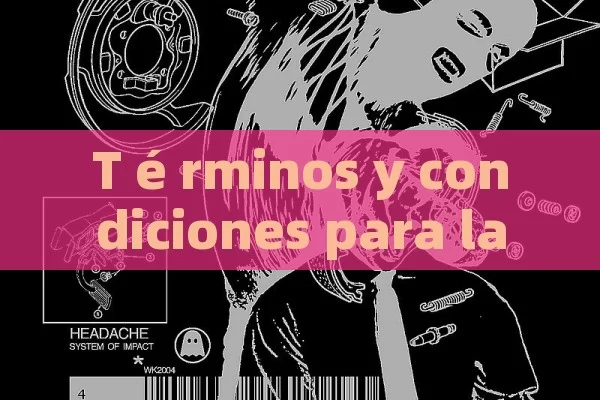 T é rminos y con diciones para la

HEADACHE
SYSTEM OF IMPACT
*
WK2004
4